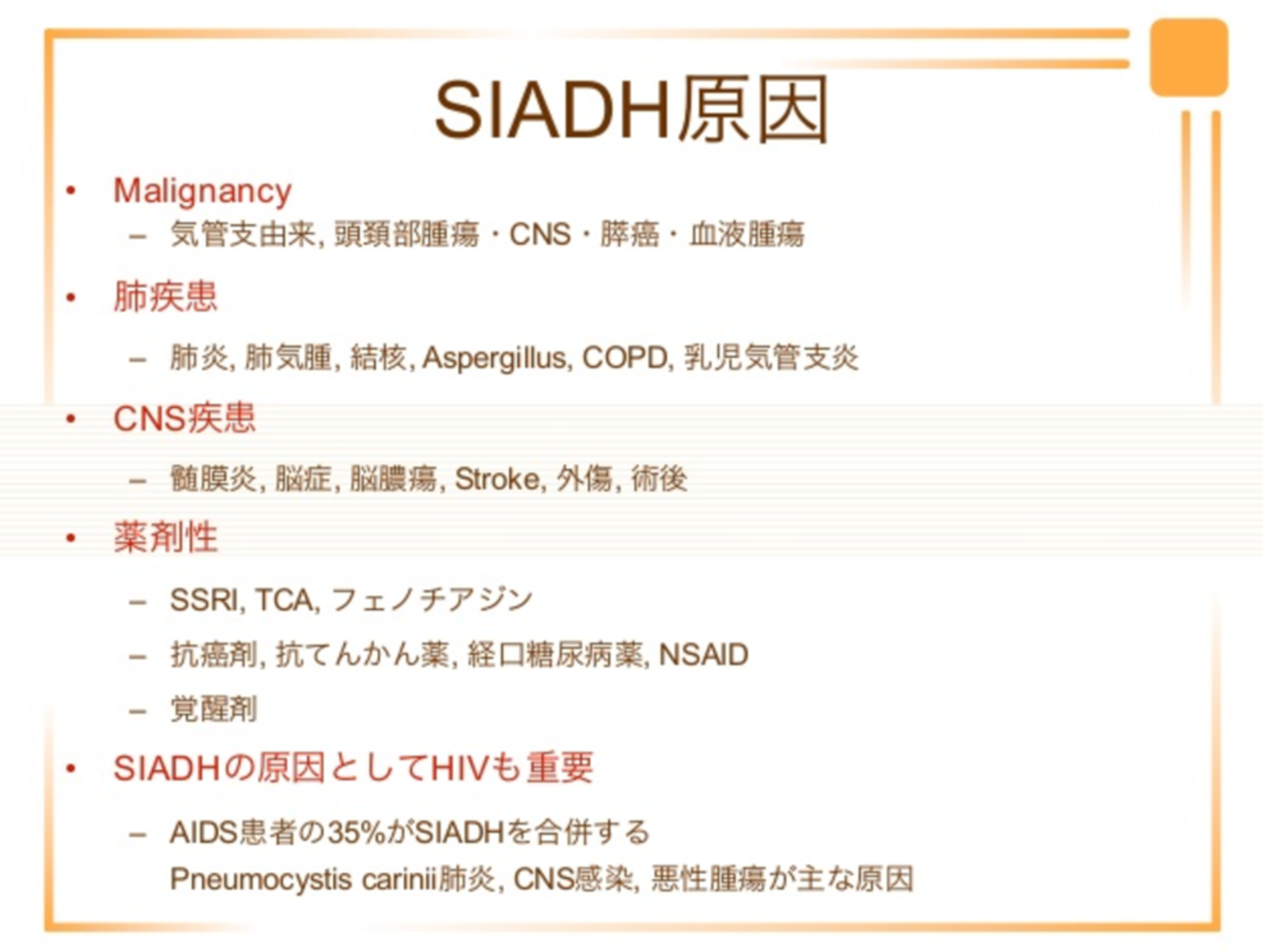 SIADH原因

• Malignancy
  – 気管支由来, 頭頚部腫瘍・CNS・膵癌・血液腫瘍
• 肺疾患
  – 肺炎, 肺気腫, 結核, Aspergillus, COPD, 乳児気管支炎
• CNS疾患
  – 髄膜炎, 脳症, 脳膿瘍, Stroke, 外傷, 術後
• 薬剤性
  – SSRI, TCA, フェノチアジン
  – 抗癌剤, 抗てんかん薬, 経口糖尿病薬, NSAID
  – 覚醒剤
• SIADHの原因としてHIVも重要
  – AIDS患者の35%がSIADHを合併する
  Pneumocystis carinii肺炎, CNS感染, 悪性腫瘍が主な原因